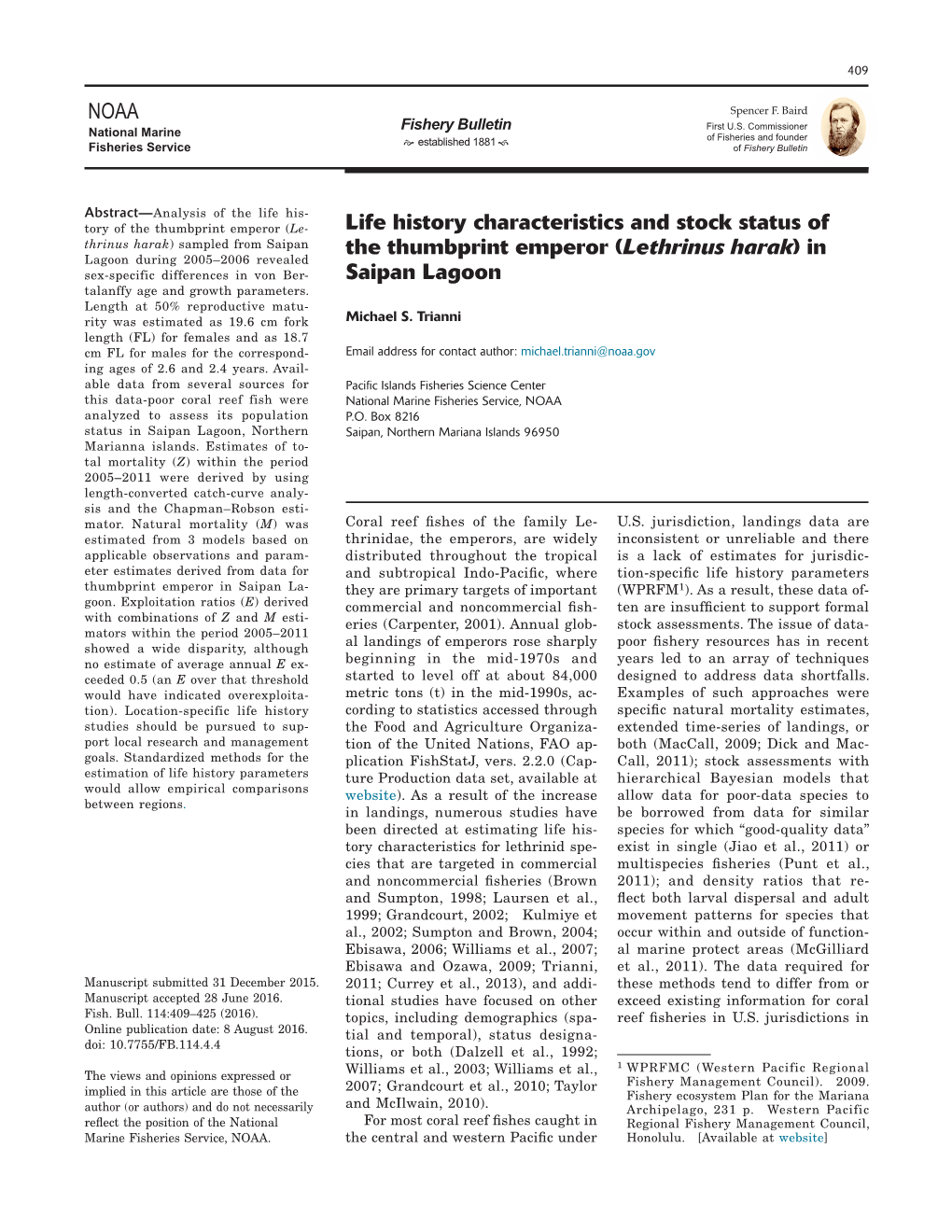 409

NOAA
National Marine
Fisheries Service

Fishery Bulletin
established 1881

Spencer F. Baird
First U.S. Commissioner of Fisheries and founder of Fishery Bulletin

Abstract—Analysis of the life history of the thumbprint emperor (Lethrinus harak) sampled from Saipan Lagoon during 2005–2006 revealed sex-specific differences in von Bertalanffy age and growth parameters. Length at 50% reproductive maturity was estimated as 19.6 cm fork length (FL) for females and as 18.7 cm FL for males for the corresponding ages of 2.6 and 2.4 years. Available data from several sources for this data-poor coral reef fish were analyzed to assess its population status in Saipan Lagoon, Northern Marianna islands. Estimates of total mortality ($Z$) within the period 2005–2011 were derived by using length-converted catch-curve analysis and the Chapman–Robson estimator. Natural mortality ($M$) was estimated from 3 models based on applicable observations and parameter estimates derived from data for thumbprint emperor in Saipan Lagoon. Exploitation ratios ($E$) derived with combinations of $Z$ and $M$ estimators within the period 2005–2011 showed a wide disparity, although no estimate of average annual $E$ exceeded 0.5 (an $E$ over that threshold would have indicated overexploitation). Location-specific life history studies should be pursued to support local research and management goals. Standardized methods for the estimation of life history parameters would allow empirical comparisons between regions.

Manuscript submitted 31 December 2015.
Manuscript accepted 28 June 2016.
Fish. Bull. 114:409–425 (2016).
Online publication date: 8 August 2016.
doi: 10.7755/FB.114.4.4

The views and opinions expressed or implied in this article are those of the author (or authors) and do not necessarily reflect the position of the National Marine Fisheries Service, NOAA.

Life history characteristics and stock status of the thumbprint emperor (Lethrinus harak) in Saipan Lagoon

Michael S. Trianni

Email address for contact author: michael.trianni@noaa.gov

Pacific Islands Fisheries Science Center
National Marine Fisheries Service, NOAA
P.O. Box 8216
Saipan, Northern Mariana Islands 96950

Coral reef fishes of the family Lethrinidae, the emperors, are widely distributed throughout the tropical and subtropical Indo-Pacific, where they are primary targets of important commercial and noncommercial fisheries (Carpenter, 2001). Annual global landings of emperors rose sharply beginning in the mid-1970s and started to level off at about 84,000 metric tons (t) in the mid-1990s, according to statistics accessed through the Food and Agriculture Organization of the United Nations, FAO application FishStatJ, vers. 2.2.0 (Capture Production data set, available at website). As a result of the increase in landings, numerous studies have been directed at estimating life history characteristics for lethrinid species that are targeted in commercial and noncommercial fisheries (Brown and Sumpton, 1998; Laursen et al., 1999; Grandcourt, 2002; Kulmiye et al., 2002; Sumpton and Brown, 2004; Ebisawa, 2006; Williams et al., 2007; Ebisawa and Ozawa, 2009; Trianni, 2011; Currey et al., 2013), and additional studies have focused on other topics, including demographics (spatial and temporal), status designations, or both (Dalzell et al., 1992; Williams et al., 2003; Williams et al., 2007; Grandcourt et al., 2010; Taylor and McIlwain, 2010).

For most coral reef fishes caught in the central and western Pacific under U.S. jurisdiction, landings data are inconsistent or unreliable and there is a lack of estimates for jurisdiction-specific life history parameters (WPRFM$^1$). As a result, these data often are insufficient to support formal stock assessments. The issue of data-poor fishery resources has in recent years led to an array of techniques designed to address data shortfalls. Examples of such approaches were specific natural mortality estimates, extended time-series of landings, or both (MacCall, 2009; Dick and MacCall, 2011); stock assessments with hierarchical Bayesian models that allow data for poor-data species to be borrowed from data for similar species for which “good-quality data” exist in single (Jiao et al., 2011) or multispecies fisheries (Punt et al., 2011); and density ratios that reflect both larval dispersal and adult movement patterns for species that occur within and outside of functional marine protect areas (McGilliard et al., 2011). The data required for these methods tend to differ from or exceed existing information for coral reef fisheries in U.S. jurisdictions in

$^1$ WPRFMC (Western Pacific Regional Fishery Management Council). 2009. Fishery ecosystem Plan for the Mariana Archipelago, 231 p. Western Pacific Regional Fishery Management Council, Honolulu. [Available at website]